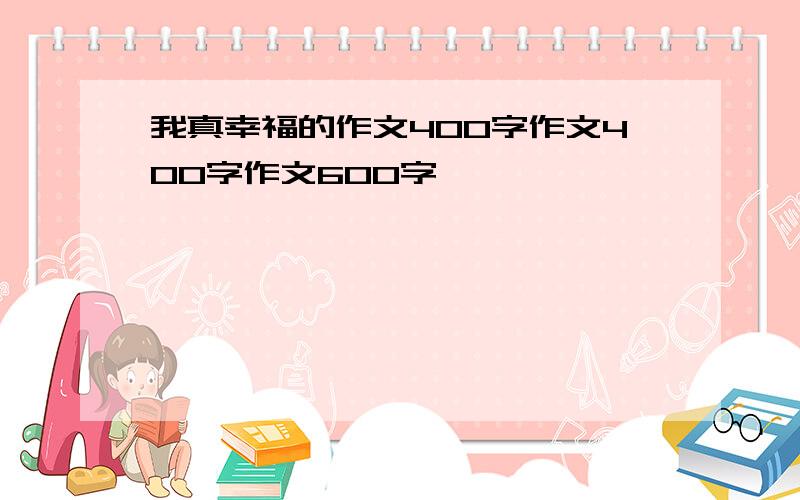 我真幸福的作文400字作文400字作文600字